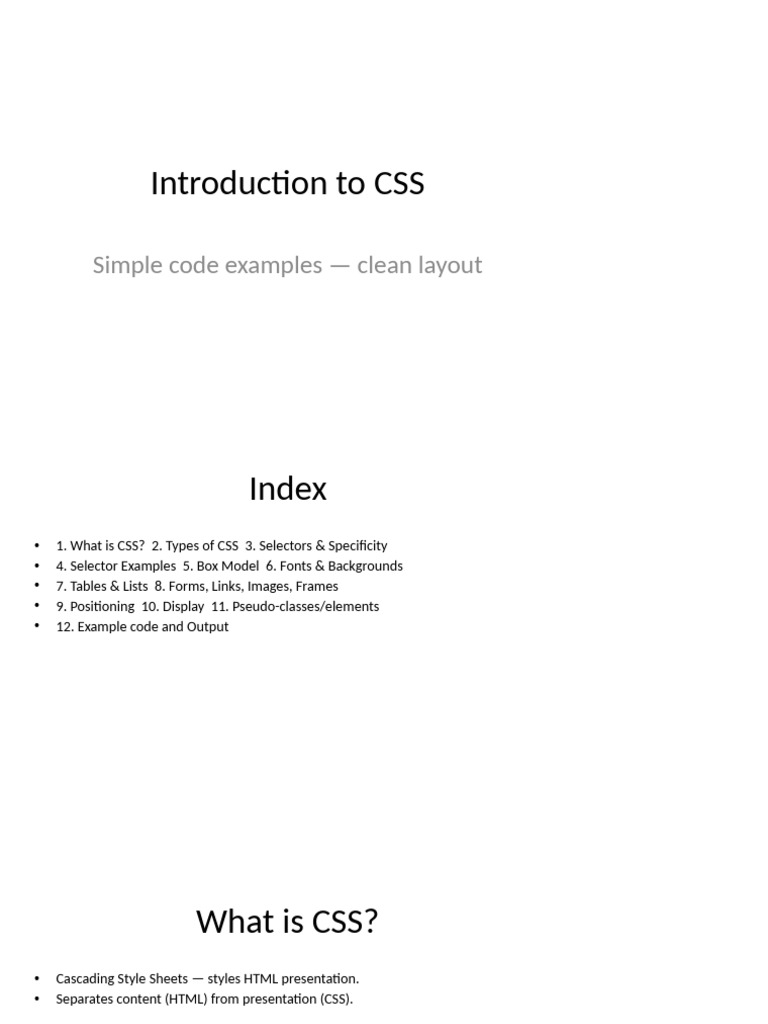 Introduction to CSS

Simple code examples — clean layout

Index

• 1. What is CSS? 2. Types of CSS 3. Selectors & Specificity
• 4. Selector Examples 5. Box Model 6. Fonts & Backgrounds
• 7. Tables & Lists 8. Forms, Links, Images, Frames
• 9. Positioning 10. Display 11. Pseudo-classes/elements
• 12. Example code and Output

What is CSS?

• Cascading Style Sheets — styles HTML presentation.
• Separates content (HTML) from presentation (CSS).